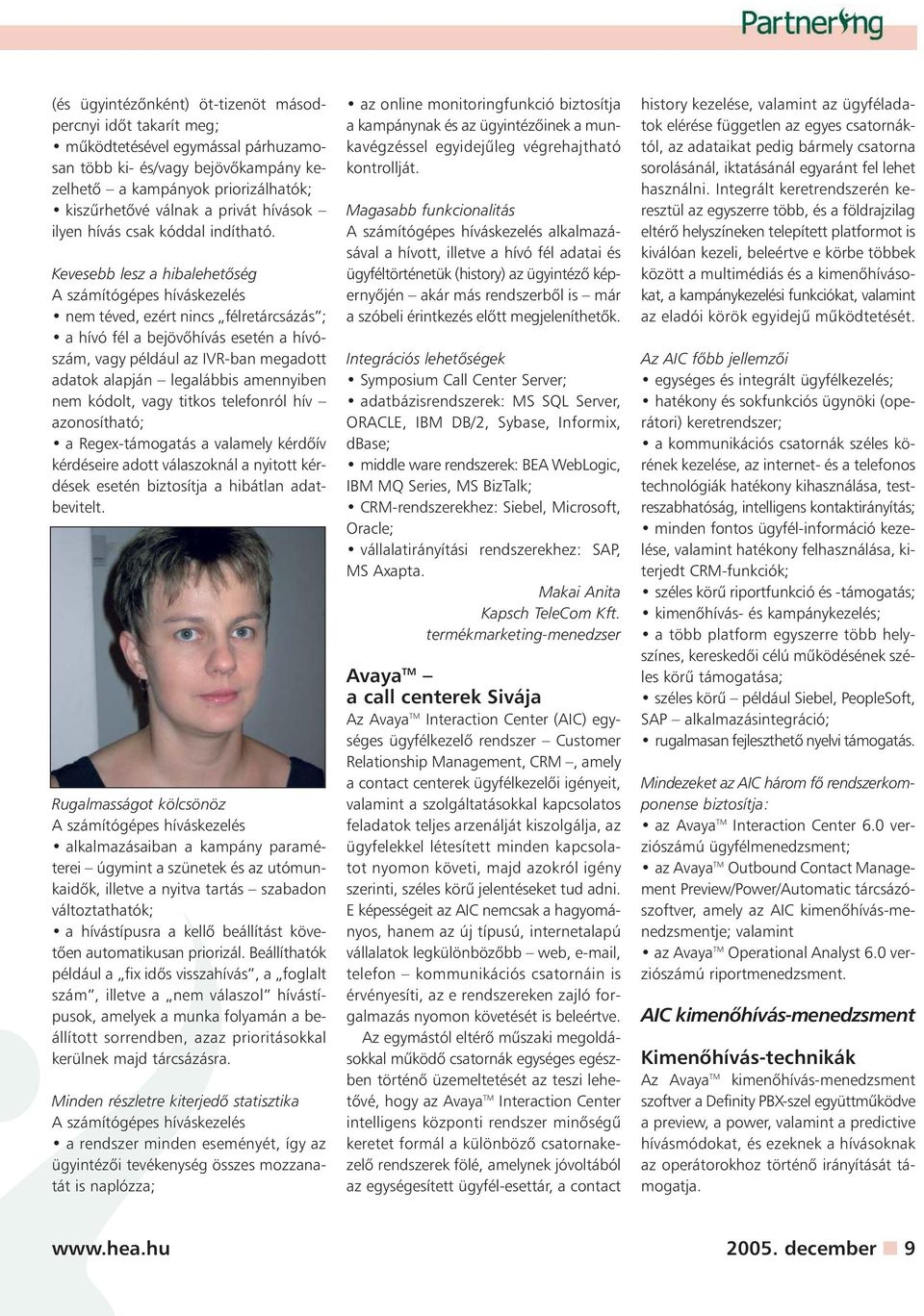 Partnering

(és ügyintézőnként) öt-tizenöt másodpercnyi időt takarít meg;
• működtetésével egymással párhuzamosan több ki- és/vagy bejövőkampány kezelhető – a kampányok priorizálhatók;
• kiszűrhetővé válnak a privát hívások – ilyen hívás csak kóddal indítható.

Kevesebb lesz a hibalehetőség
A számítógépes híváskezelés
• nem téved, ezért nincs „félretárcsázás";
• a hívó fél a bejövőhívás esetén a hívószám, vagy például az IVR-ban megadott adatok alapján – legalábbis amennyiben nem kódolt, vagy titkos telefonról hív – azonosítható;
• a Regex-támogatás a valamely kérdőív kérdéseire adott válaszoknál a nyitott kérdések esetén biztosítja a hibátlan adatbevitelt.

Rugalmasságot kölcsönöz
A számítógépes híváskezelés
• alkalmazásaiban a kampány paraméterei – úgymint a szünetek és az utómunkaidők, illetve a nyitva tartás – szabadon változtathatók;
• a hívástípusra a kellő beállítást követően automatikusan priorizál. Beállíthatók például a „fix idős visszahívás", a „foglalt szám", illetve a „nem válaszol" hívástípusok, amelyek a munka folyamán a beállított sorrendben, azaz prioritásokkal kerülnek majd tárcsázásra.

Minden részletre kiterjedő statisztika
A számítógépes híváskezelés
• a rendszer minden eseményét, így az ügyintézői tevékenység összes mozzanatát is naplózza;

• az online monitoringfunkció biztosítja a kampánynak és az ügyintézőinek a munkavégzéssel egyidejűleg végrehajtható kontrollját.

Magasabb funkcionalitás
A számítógépes híváskezelés alkalmazásával a hívott, illetve a hívó fél adatai és ügyféltörténetük (history) az ügyintéző képernyőjén – akár más rendszerből is – már a szóbeli érintkezés előtt megjeleníthetők.

Integrációs lehetőségek
• Symposium Call Center Server;
• adatbázisrendszerek: MS SQL Server, ORACLE, IBM DB/2, Sybase, Informix, dBase;
• middle ware rendszerek: BEA WebLogic, IBM MQ Series, MS BizTalk;
• CRM-rendszerekhez: Siebel, Microsoft, Oracle;
• vállalatirányítási rendszerekhez: SAP, MS Axapta.

Makai Anita
Kapsch TeleCom Kft.
termékmarketing-menedzser

Avaya™ – a call centerek Sivája
Az Avaya™ Interaction Center (AIC) egységes ügyfélkezelő rendszer – Customer Relationship Management, CRM –, amely a contact centerek ügyfélkezelői igényeit, valamint a szolgáltatásokkal kapcsolatos feladatok teljes arzenálját kiszolgálja, az ügyfelekkel létesített minden kapcsolatot nyomon követi, majd azokról igény szerinti, széles körű jelentéseket tud adni. E képességeit az AIC nemcsak a hagyományos, hanem az új típusú, internetalapú vállalatok legkülönbözőbb – web, e-mail, telefon – kommunikációs csatornáin is érvényesíti, az e rendszereken zajló forgalmazás nyomon követését is beleértve.

Az egymástól eltérő műszaki megoldásokkal működő csatornák egységes egészben történő üzemeltetését az teszi lehetővé, hogy az Avaya™ Interaction Center intelligens központi rendszer minőségű keretet formál a különböző csatornakezelő rendszerek fölé, amelynek jóvoltából az egységesített ügyfél-esettár, a contact

history kezelése, valamint az ügyféladatok elérése független az egyes csatornáktól, az adataikat pedig bármely csatorna sorolásánál, iktatásánál egyaránt fel lehet használni. Integrált keretrendszerén keresztül az egyszerre több, és a földrajzilag eltérő helyszíneken telepített platformot is kiválóan kezeli, beleértve e körbe többek között a multimédiás és a kimenőhívásokat, a kampánykezelési funkciókat, valamint az eladói körök egyidejű működtetését.

Az AIC főbb jellemzői
• egységes és integrált ügyfélkezelés;
• hatékony és sokfunkciós ügynöki (operátori) keretrendszer;
• a kommunikációs csatornák széles körének kezelése, az internet- és a telefonos technológiák hatékony kihasználása, testreszabhatóság, intelligens kontaktirányítás;
• minden fontos ügyfél-információ kezelése, valamint hatékony felhasználása, kiterjedt CRM-funkciók;
• széles körű riportfunkció és -támogatás;
• kimenőhívás- és kampánykezelés;
• a több platform egyszerre több helyszínes, kereskedői célú működésének széles körű támogatása;
• széles körű – például Siebel, PeopleSoft, SAP – alkalmazásintegráció;
• rugalmasan fejleszthető nyelvi támogatás.

Mindezeket az AIC három fő rendszerkomponense biztosítja:
• az Avaya™ Interaction Center 6.0 verziószámú ügyfélmenedzsment;
• az Avaya™ Outbound Contact Management Preview/Power/Automatic tárcsázószoftver, amely az AIC kimenőhívás-menedzsmentje; valamint
• az Avaya™ Operational Analyst 6.0 verziószámú riportmenedzsment.

AIC kimenőhívás-menedzsment

Kimenőhívás-technikák
Az Avaya™ kimenőhívás-menedzsment szoftver a Definity PBX-szel együttműködve a preview, a power, valamint a predictive hívásmódokat, és ezeknek a hívásoknak az operátorokhoz történő irányítását támogatja.

www.hea.hu

2005. december 9